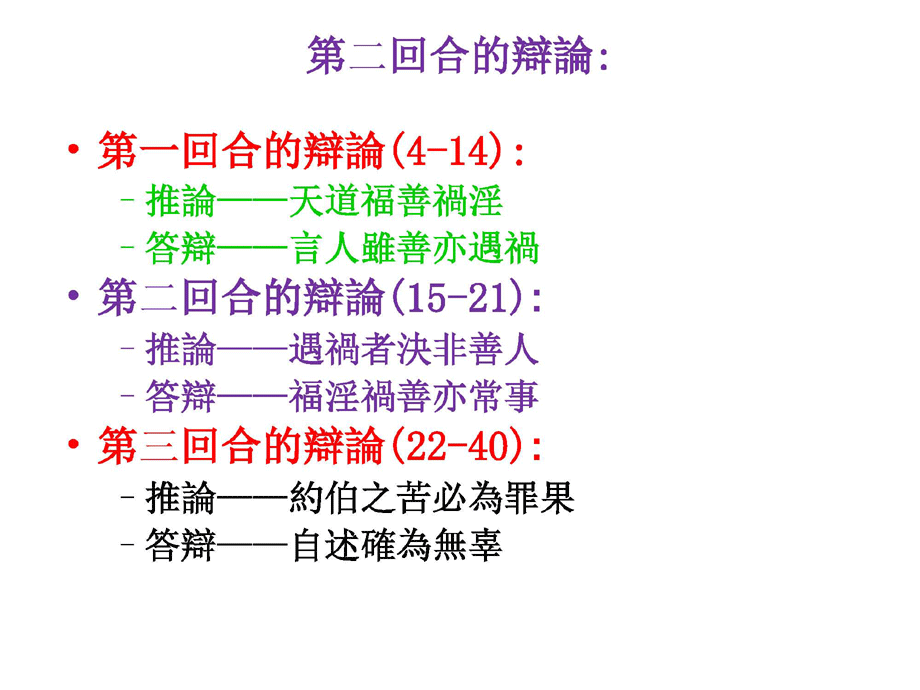 第二回合的辯論:

• 第一回合的辯論(4-14):
- 推論——天道福善禍淫
- 答辯——言人雖善亦遇禍
• 第二回合的辯論(15-21):
- 推論——遇禍者決非善人
- 答辯——福淫禍善亦常事
• 第三回合的辯論(22-40):
- 推論——約伯之苦必為罪果
- 答辯——自述確為無辜